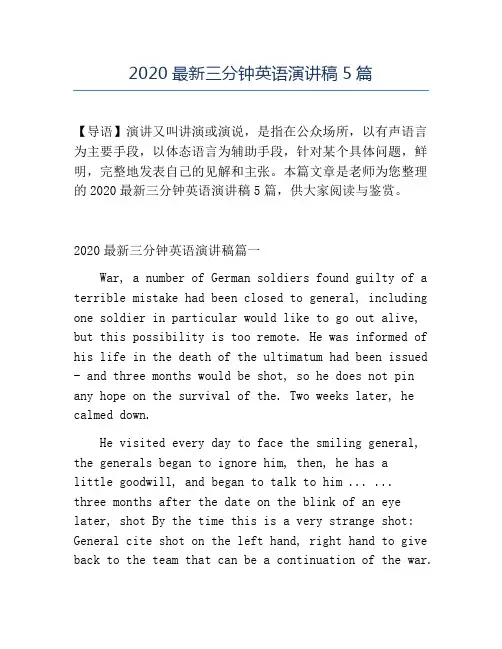 2020 最新三分钟英语演讲稿 5 篇

【导语】演讲又叫讲演或演说，是指在公众场所，以有声语言为主要手段，以体态语言为辅助手段，针对某个具体问题，鲜明，完整地发表自己的见解和主张。本篇文章是老师为您整理的 2020 最新三分钟英语演讲稿 5 篇，供大家阅读与鉴赏。

2020 最新三分钟英语演讲稿篇一

War, a number of German soldiers found guilty of a terrible mistake had been closed to general, including one soldier in particular would like to go out alive, but this possibility is too remote. He was informed of his life in the death of the ultimatum had been issued - and three months would be shot, so he does not pin any hope on the survival of the. Two weeks later, he calmed down.

He visited every day to face the smiling general, the generals began to ignore him, then, he has a little goodwill, and began to talk to him ... ... three months after the date on the blink of an eye later, shot By the time this is a very strange shot: General cite shot on the left hand, right hand to give back to the team that can be a continuation of the war.